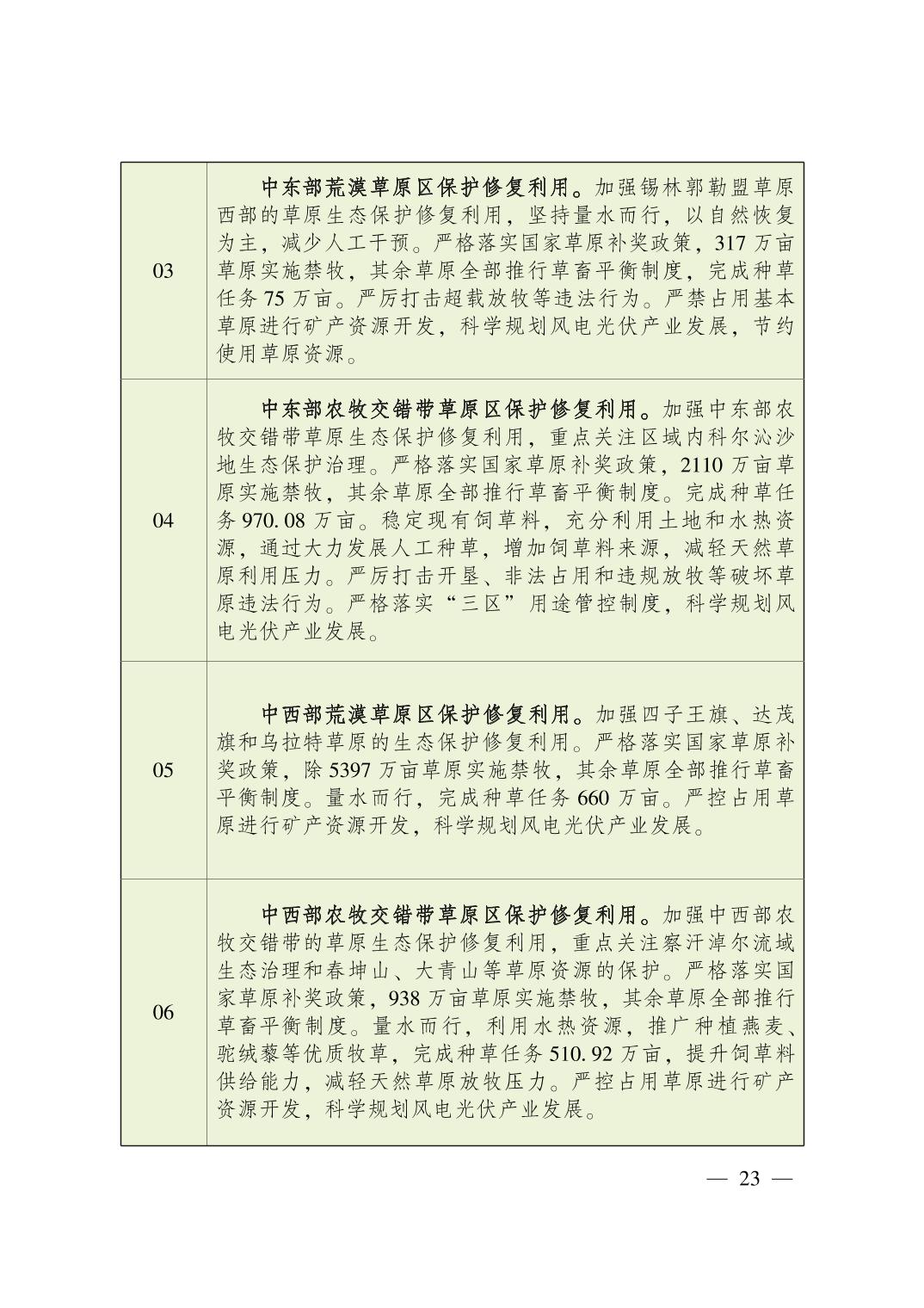 | | |
|---|---|
| 03 | 中东部荒漠草原区保护修复利用。加强锡林郭勒盟草原西部的草原生态保护修复利用，坚持量水而行，以自然恢复为主，减少人工干预。严格落实国家草原补奖政策，317 万亩草原实施禁牧，其余草原全部推行草畜平衡制度，完成种草任务 75 万亩。严厉打击超载放牧等违法行为。严禁占用基本草原进行矿产资源开发，科学规划风电光伏产业发展，节约使用草原资源。 |
| 04 | 中东部农牧交错带草原区保护修复利用。加强中东部农牧交错带草原生态保护修复利用，重点关注区域内科尔沁沙地生态保护治理。严格落实国家草原补奖政策，2110 万亩草原实施禁牧，其余草原全部推行草畜平衡制度。完成种草任务 970.08 万亩。稳定现有饲草料，充分利用土地和水热资源，通过大力发展人工种草，增加饲草料来源，减轻天然草原利用压力。严厉打击开垦、非法占用和违规放牧等破坏草原违法行为。严格落实“三区”用途管控制度，科学规划风电光伏产业发展。 |
| 05 | 中西部荒漠草原区保护修复利用。加强四子王旗、达茂旗和乌拉特草原的生态保护修复利用。严格落实国家草原补奖政策，除 5397 万亩草原实施禁牧，其余草原全部推行草畜平衡制度。量水而行，完成种草任务 660 万亩。严控占用草原进行矿产资源开发，科学规划风电光伏产业发展。 |
| 06 | 中西部农牧交错带草原区保护修复利用。加强中西部农牧交错带的草原生态保护修复利用，重点关注察汗淖尔流域生态治理和春坤山、大青山等草原资源的保护。严格落实国家草原补奖政策，938 万亩草原实施禁牧，其余草原全部推行草畜平衡制度。量水而行，利用水热资源，推广种植燕麦、驼绒藜等优质牧草，完成种草任务 510.92 万亩，提升饲草料供给能力，减轻天然草原放牧压力。严控占用草原进行矿产资源开发，科学规划风电光伏产业发展。 |

— 23 —